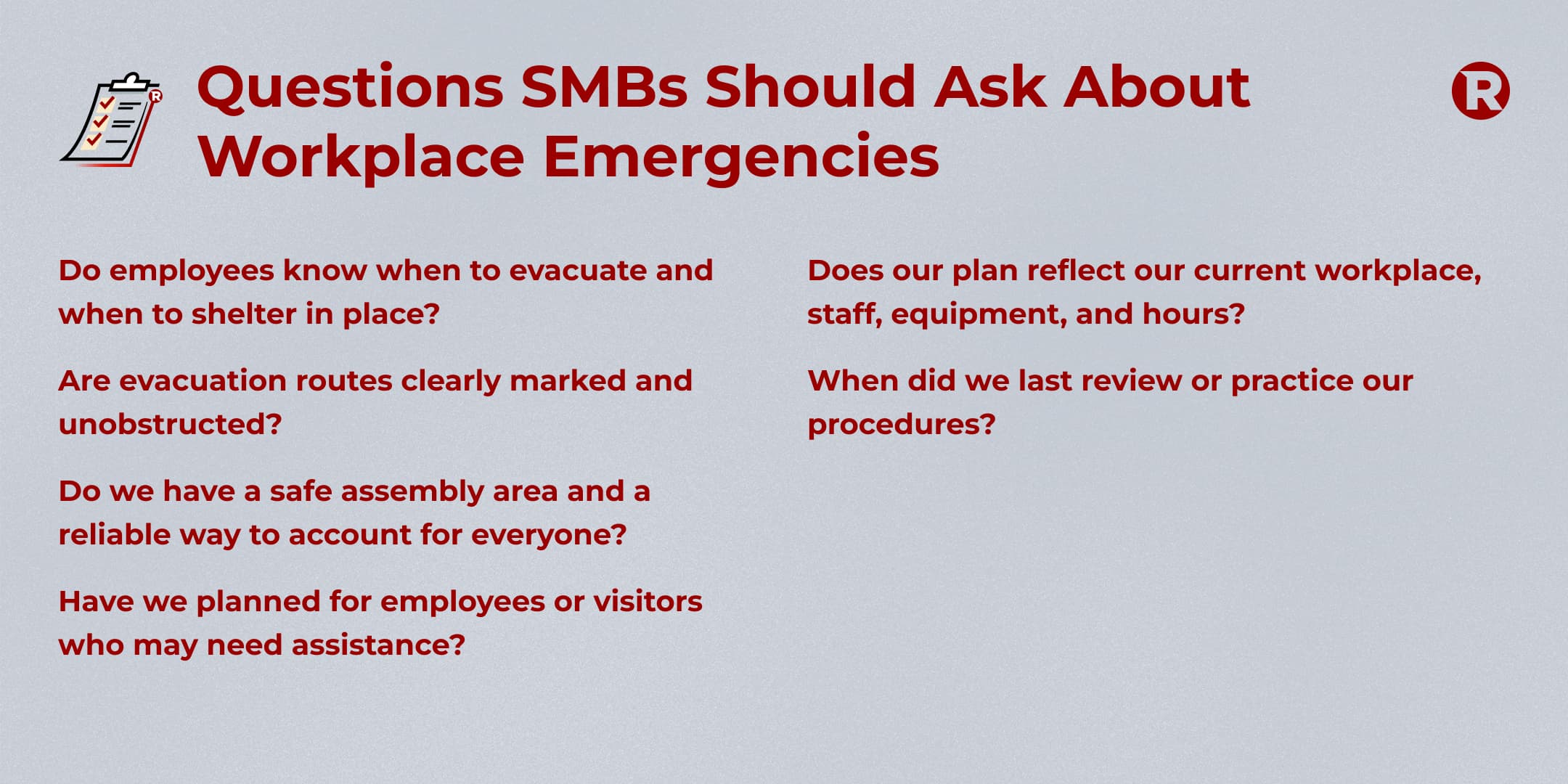 Questions SMBs Should Ask About Workplace Emergencies

R

Do employees know when to evacuate and when to shelter in place?

Are evacuation routes clearly marked and unobstructed?

Do we have a safe assembly area and a reliable way to account for everyone?

Have we planned for employees or visitors who may need assistance?

Does our plan reflect our current workplace, staff, equipment, and hours?

When did we last review or practice our procedures?